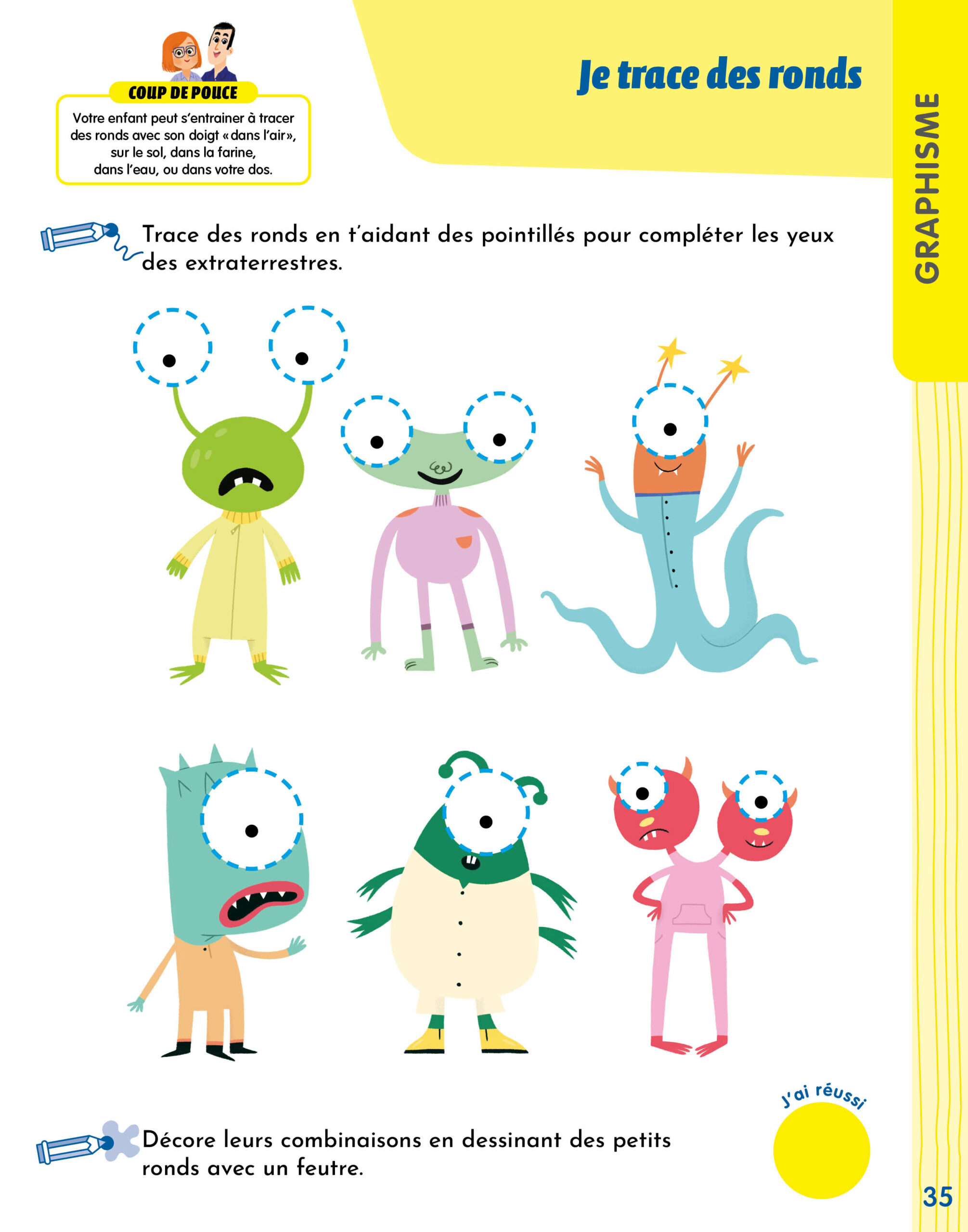 COUP DE POUCE

Votre enfant peut s'entrainer à tracer des ronds avec son doigt «dans l'air», sur le sol, dans la farine, dans l'eau, ou dans votre dos.

Je trace des ronds

GRAPHISME

Trace des ronds en t'aidant des pointillés pour compléter les yeux des extraterrestres.

Décore leurs combinaisons en dessinant des petits ronds avec un feutre.

J'ai réussi

35